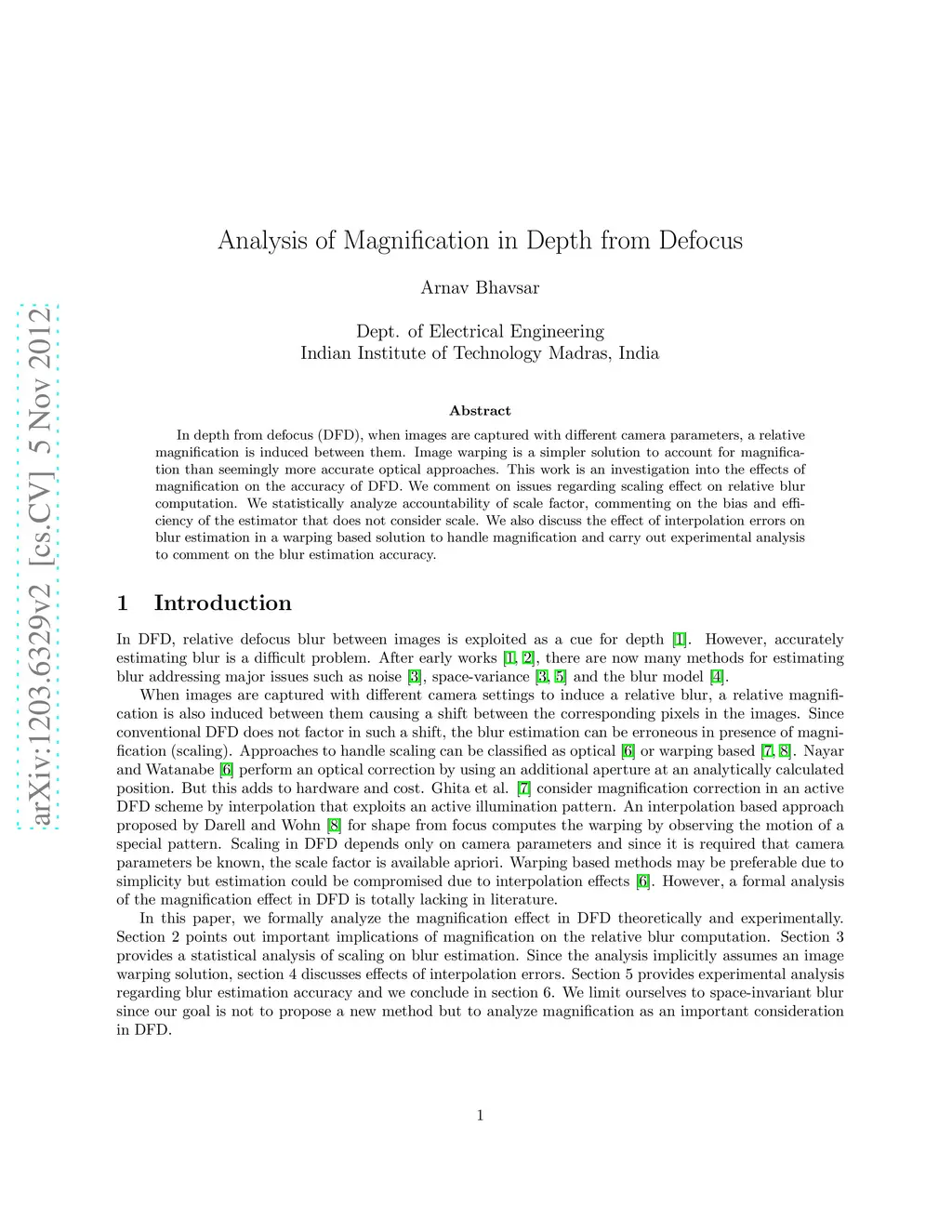 arXiv:1203.6329v2 [cs.CV] 5 Nov 2012

Analysis of Magnification in Depth from Defocus

Arnav Bhavsar

Dept. of Electrical Engineering
Indian Institute of Technology Madras, India

Abstract

In depth from defocus (DFD), when images are captured with different camera parameters, a relative magnification is induced between them. Image warping is a simpler solution to account for magnification than seemingly more accurate optical approaches. This work is an investigation into the effects of magnification on the accuracy of DFD. We comment on issues regarding scaling effect on relative blur computation. We statistically analyze accountability of scale factor, commenting on the bias and efficiency of the estimator that does not consider scale. We also discuss the effect of interpolation errors on blur estimation in a warping based solution to handle magnification and carry out experimental analysis to comment on the blur estimation accuracy.

1 Introduction

In DFD, relative defocus blur between images is exploited as a cue for depth [1]. However, accurately estimating blur is a difficult problem. After early works [1, 2], there are now many methods for estimating blur addressing major issues such as noise [3], space-variance [3, 5] and the blur model [4].

When images are captured with different camera settings to induce a relative blur, a relative magnification is also induced between them causing a shift between the corresponding pixels in the images. Since conventional DFD does not factor in such a shift, the blur estimation can be erroneous in presence of magnification (scaling). Approaches to handle scaling can be classified as optical [6] or warping based [7, 8]. Nayar and Watanabe [6] perform an optical correction by using an additional aperture at an analytically calculated position. But this adds to hardware and cost. Ghita et al. [7] consider magnification correction in an active DFD scheme by interpolation that exploits an active illumination pattern. An interpolation based approach proposed by Darell and Wohn [8] for shape from focus computes the warping by observing the motion of a special pattern. Scaling in DFD depends only on camera parameters and since it is required that camera parameters be known, the scale factor is available apriori. Warping based methods may be preferable due to simplicity but estimation could be compromised due to interpolation effects [6]. However, a formal analysis of the magnification effect in DFD is totally lacking in literature.

In this paper, we formally analyze the magnification effect in DFD theoretically and experimentally. Section 2 points out important implications of magnification on the relative blur computation. Section 3 provides a statistical analysis of scaling on blur estimation. Since the analysis implicitly assumes an image warping solution, section 4 discusses effects of interpolation errors. Section 5 provides experimental analysis regarding blur estimation accuracy and we conclude in section 6. We limit ourselves to space-invariant blur since our goal is not to propose a new method but to analyze magnification as an important consideration in DFD.

1